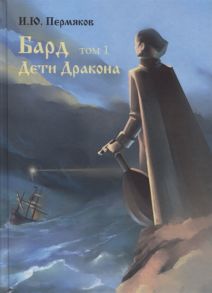 И.Ю. Пермяков

Бард том 1.
Дети Дракона